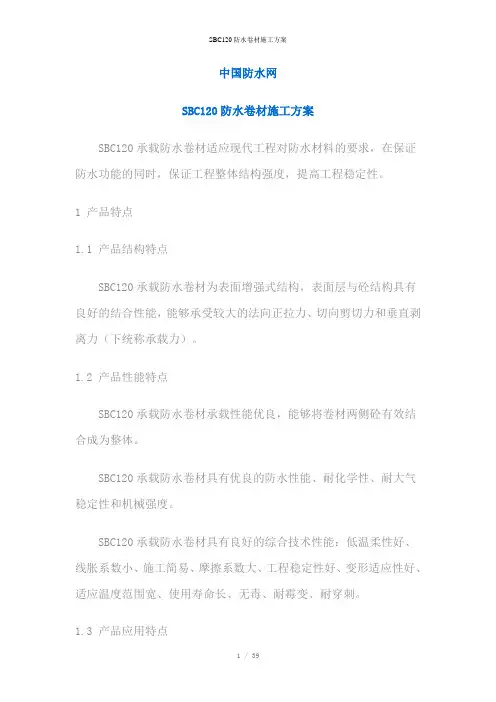 SBC120防水卷材施工方案

中国防水网

SBC120防水卷材施工方案

SBC120承载防水卷材适应现代工程对防水材料的要求，在保证防水功能的同时，保证工程整体结构强度，提高工程稳定性。

1 产品特点

1.1 产品结构特点

SBC120承载防水卷材为表面增强式结构，表面层与砼结构具有良好的结合性能，能够承受较大的法向正拉力、切向剪切力和垂直剥离力（下统称承载力）。

1.2 产品性能特点

SBC120承载防水卷材承载性能优良，能够将卷材两侧砼有效结合成为整体。

SBC120承载防水卷材具有优良的防水性能、耐化学性、耐大气稳定性和机械强度。

SBC120承载防水卷材具有良好的综合技术性能：低温柔性好、线胀系数小、施工简易、摩擦系数大、工程稳定性好、变形适应性好、适应温度范围宽、使用寿命长、无毒、耐霉变，耐穿刺。

1.3 产品应用特点

1 / 59